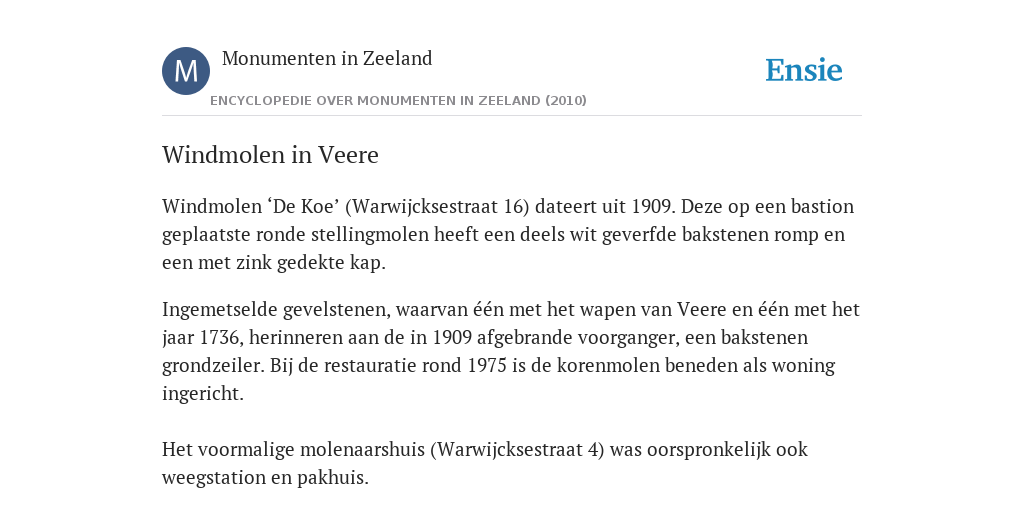 M

Monumenten in Zeeland

ENCYCLOPEDIE OVER MONUMENTEN IN ZEELAND (2010)

Ensie

Windmolen in Veere

Windmolen ‘De Koe’ (Warwijcksestraat 16) dateert uit 1909. Deze op een bastion geplaatste ronde stellingmolen heeft een deels wit geverfde bakstenen romp en een met zink gedekte kap.

Ingemetselde gevelstenen, waarvan één met het wapen van Veere en één met het jaar 1736, herinneren aan de in 1909 afgebrande voorganger, een bakstenen grondzeiler. Bij de restauratie rond 1975 is de korenmolen beneden als woning ingericht.

Het voormalige molenaarshuis (Warwijcksestraat 4) was oorspronkelijk ook weegstation en pakhuis.